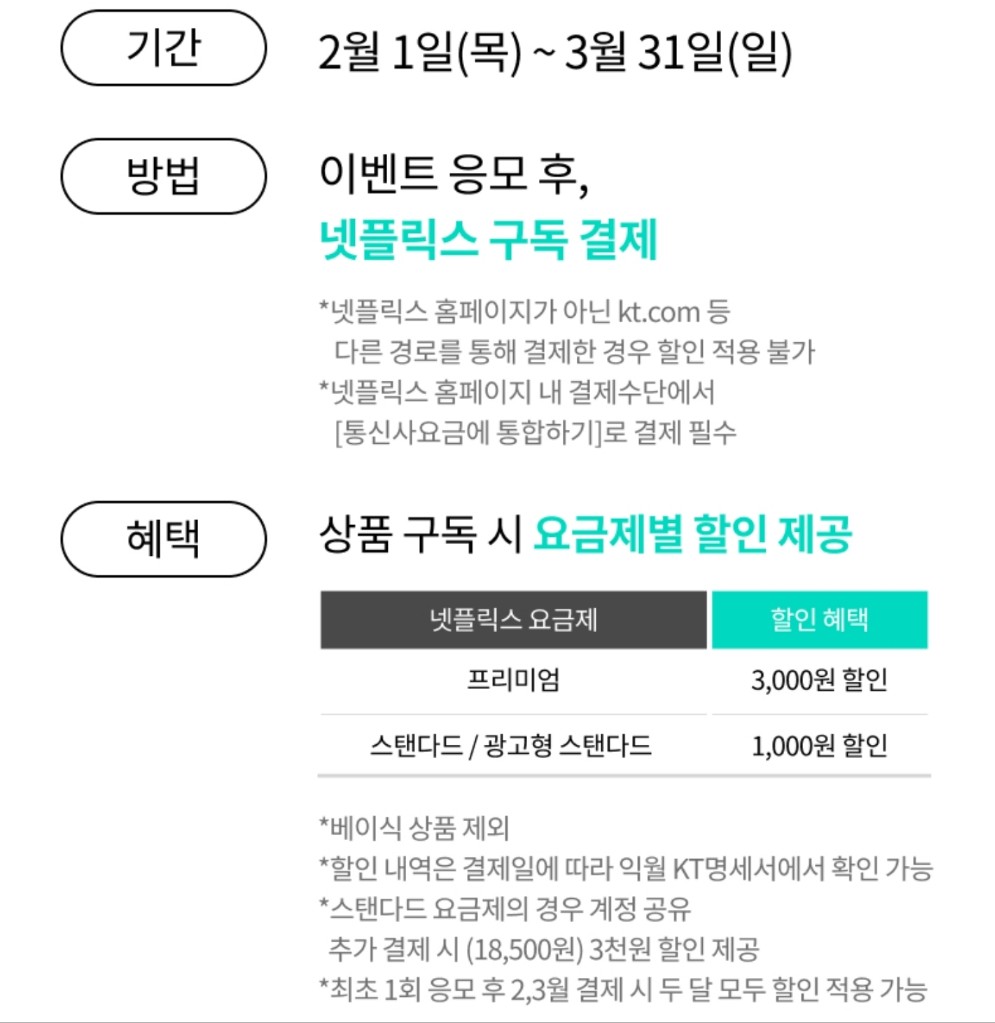 기간

2월 1일(목) ~ 3월 31일(일)

방법

이벤트 응모 후,
넷플릭스 구독 결제

*넷플릭스 홈페이지가 아닌 kt.com 등 다른 경로를 통해 결제한 경우 할인 적용 불가
*넷플릭스 홈페이지 내 결제수단에서 [통신사요금에 통합하기]로 결제 필수

혜택

상품 구독 시 요금제별 할인 제공

| 넷플릭스 요금제 | 할인 혜택 |
|---|---|
| 프리미엄 | 3,000원 할인 |
| 스탠다드 / 광고형 스탠다드 | 1,000원 할인 |

*베이식 상품 제외
*할인 내역은 결제일에 따라 익월 KT명세서에서 확인 가능
*스탠다드 요금제의 경우 계정 공유 추가 결제 시 (18,500원) 3천원 할인 제공
*최초 1회 응모 후 2,3월 결제 시 두 달 모두 할인 적용 가능